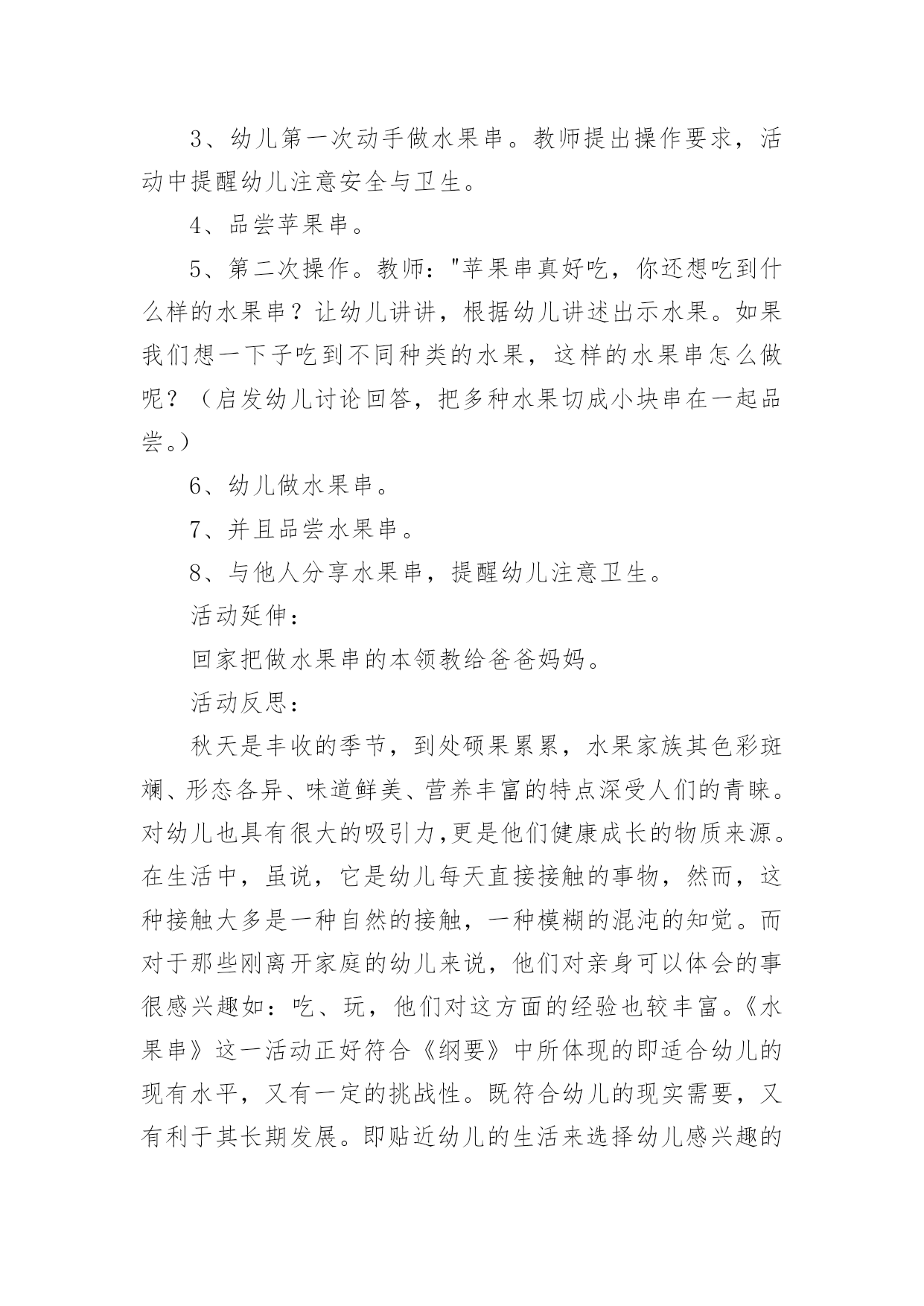 3、幼儿第一次动手做水果串。教师提出操作要求，活动中提醒幼儿注意安全与卫生。

4、品尝苹果串。

5、第二次操作。教师："苹果串真好吃，你还想吃到什么样的水果串？让幼儿讲讲，根据幼儿讲述出示水果。如果我们想一下子吃到不同种类的水果，这样的水果串怎么做呢？（启发幼儿讨论回答，把多种水果切成小块串在一起品尝。）

6、幼儿做水果串。

7、并且品尝水果串。

8、与他人分享水果串，提醒幼儿注意卫生。

活动延伸：

回家把做水果串的本领教给爸爸妈妈。

活动反思：

秋天是丰收的季节，到处硕果累累，水果家族其色彩斑斓、形态各异、味道鲜美、营养丰富的特点深受人们的青睐。对幼儿也具有很大的吸引力,更是他们健康成长的物质来源。在生活中，虽说，它是幼儿每天直接接触的事物，然而，这种接触大多是一种自然的接触，一种模糊的混沌的知觉。而对于那些刚离开家庭的幼儿来说，他们对亲身可以体会的事很感兴趣如：吃、玩，他们对这方面的经验也较丰富。《水果串》这一活动正好符合《纲要》中所体现的即适合幼儿的现有水平，又有一定的挑战性。既符合幼儿的现实需要，又有利于其长期发展。即贴近幼儿的生活来选择幼儿感兴趣的